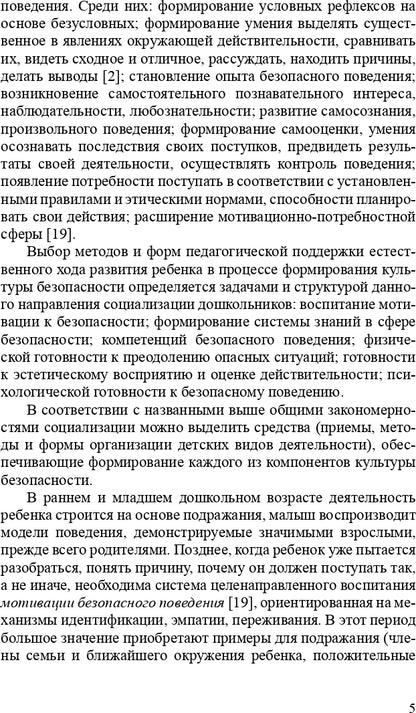 поведения. Среди них: формирование условных рефлексов на основе безусловных; формирование умения выделять существенное в явлениях окружающей действительности, сравнивать их, видеть сходное и отличное, рассуждать, находить причины, делать выводы [2]; становление опыта безопасного поведения; возникновение самостоятельного познавательного интереса, наблюдательности, любознательности; развитие самосознания, произвольного поведения; формирование самооценки, умения осознавать последствия своих поступков, предвидеть результаты своей деятельности, осуществлять контроль поведения; появление потребности поступать в соответствии с установленными правилами и этическими нормами, способности планировать свои действия; расширение мотивационно-потребностной сферы [19].

Выбор методов и форм педагогической поддержки естественного хода развития ребенка в процессе формирования культуры безопасности определяется задачами и структурой данного направления социализации дошкольников: воспитание мотивации к безопасности; формирование системы знаний в сфере безопасности; компетенций безопасного поведения; физической готовности к преодолению опасных ситуаций; готовности к эстетическому восприятию и оценке действительности; психологической готовности к безопасному поведению.

В соответствии с названными выше общими закономерностями социализации можно выделить средства (приемы, методы и формы организации детских видов деятельности), обеспечивающие формирование каждого из компонентов культуры безопасности.

В раннем и младшем дошкольном возрасте деятельность ребенка строится на основе подражания, малыш воспроизводит модели поведения, демонстрируемые значимыми взрослыми, прежде всего родителями. Позднее, когда ребенок уже пытается разобраться, понять причину, почему он должен поступать так, а не иначе, необходима система целенаправленного воспитания мотивации безопасного поведения [19], ориентированная на механизмы идентификации, эмпатии, переживания. В этот период большое значение приобретают примеры для подражания (члены семьи и ближайшего окружения ребенка, положительные

5